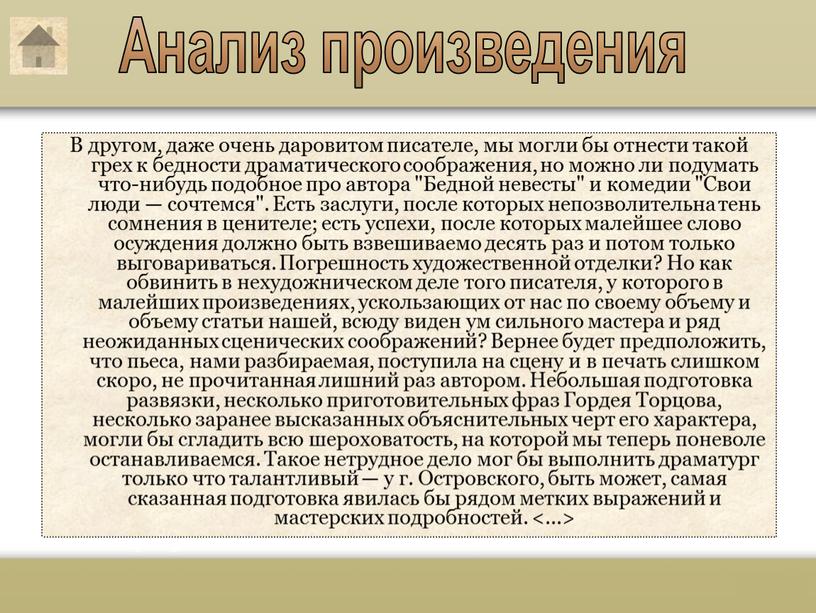 Анализ произведения

В другом, даже очень даровитом писателе, мы могли бы отнести такой грех к бедности драматического соображения, но можно ли подумать что-нибудь подобное про автора "Бедной невесты" и комедии "Свои люди — сочтемся". Есть заслуги, после которых непозволительна тень сомнения в ценителе; есть успехи, после которых малейшее слово осуждения должно быть взвешиваемо десять раз и потом только выговариваться. Погрешность художественной отделки? Но как обвинить в нехудожническом деле того писателя, у которого в малейших произведениях, ускользающих от нас по своему объему и объему статьи нашей, всюду виден ум сильного мастера и ряд неожиданных сценических соображений? Вернее будет предположить, что пьеса, нами разбираемая, поступила на сцену и в печать слишком скоро, не прочитанная лишний раз автором. Небольшая подготовка развязки, несколько приготовительных фраз Гордея Торцова, несколько заранее высказанных объяснительных черт его характера, могли бы сгладить всю шероховатость, на которой мы теперь поневоле останавливаемся. Такое нетрудное дело мог бы выполнить драматург только что талантливый — у г. Островского, быть может, самая сказанная подготовка явилась бы рядом метких выражений и мастерских подробностей. <...>